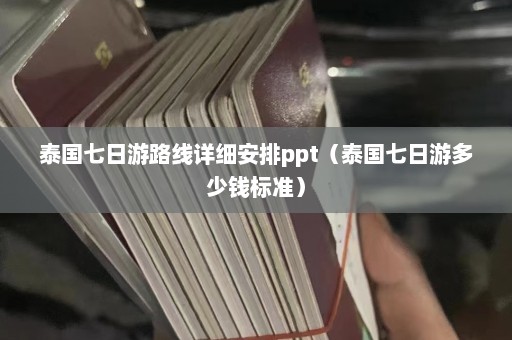 泰国七日游路线详细安排ppt（泰国七日游多少钱标准）